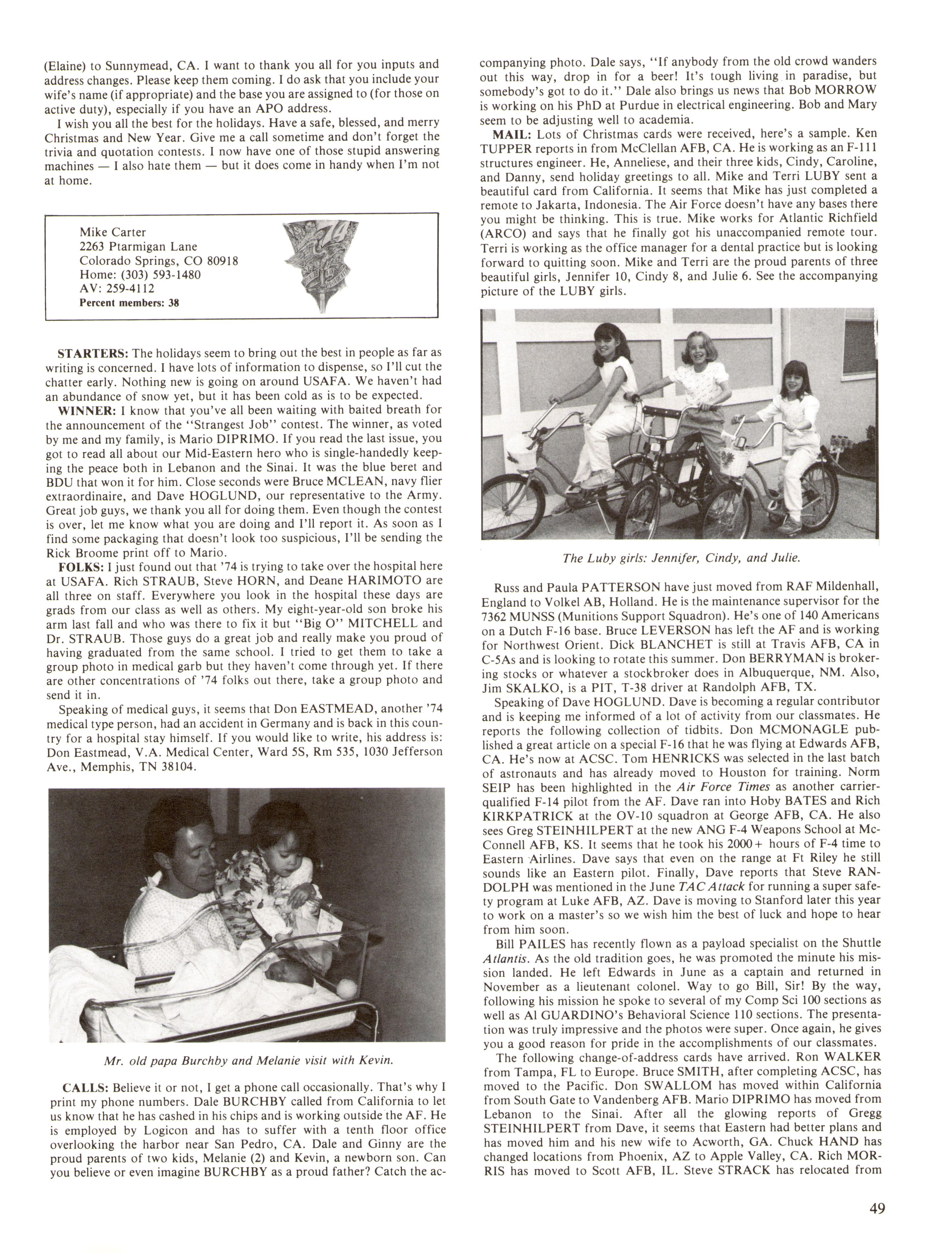 (Elaine) to Sunnymead, CA. I want to thank you all for you inputs and address changes. Please keep them coming. I do ask that you include your wife's name (if appropriate) and the base you are assigned to (for those on active duty), especially if you have an APO address.

I wish you all the best for the holidays. Have a safe, blessed, and merry Christmas and New Year. Give me a call sometime and don't forget the trivia and quotation contests. I now have one of those stupid answering machines — I also hate them — but it does come in handy when I'm not at home.

Mike Carter
2263 Ptarmigan Lane
Colorado Springs, CO 80918
Home: (303) 593-1480
AV: 259-4112
Percent members: 38

'74

STARTERS: The holidays seem to bring out the best in people as far as writing is concerned. I have lots of information to dispense, so I'll cut the chatter early. Nothing new is going on around USAFA. We haven't had an abundance of snow yet, but it has been cold as is to be expected.

WINNER: I know that you've all been waiting with baited breath for the announcement of the "Strangest Job" contest. The winner, as voted by me and my family, is Mario DIPRIMO. If you read the last issue, you got to read all about our Mid-Eastern hero who is single-handedly keeping the peace both in Lebanon and the Sinai. It was the blue beret and BDU that won it for him. Close seconds were Bruce MCLEAN, navy flier extraordinaire, and Dave HOGLUND, our representative to the Army. Great job guys, we thank you all for doing them. Even though the contest is over, let me know what you are doing and I'll report it. As soon as I find some packaging that doesn't look too suspicious, I'll be sending the Rick Broome print off to Mario.

FOLKS: I just found out that '74 is trying to take over the hospital here at USAFA. Rich STRAUB, Steve HORN, and Deane HARIMOTO are all three on staff. Everywhere you look in the hospital these days are grads from our class as well as others. My eight-year-old son broke his arm last fall and who was there to fix it but "Big O" MITCHELL and Dr. STRAUB. Those guys do a great job and really make you proud of having graduated from the same school. I tried to get them to take a group photo in medical garb but they haven't come through yet. If there are other concentrations of '74 folks out there, take a group photo and send it in.

Speaking of medical guys, it seems that Don EASTMEAD, another '74 medical type person, had an accident in Germany and is back in this country for a hospital stay himself. If you would like to write, his address is: Don Eastmead, V.A. Medical Center, Ward 5S, Rm 535, 1030 Jefferson Ave., Memphis, TN 38104.

Mr. old papa Burchby and Melanie visit with Kevin.

CALLS: Believe it or not, I get a phone call occasionally. That's why I print my phone numbers. Dale BURCHBY called from California to let us know that he has cashed in his chips and is working outside the AF. He is employed by Logicon and has to suffer with a tenth floor office overlooking the harbor near San Pedro, CA. Dale and Ginny are the proud parents of two kids, Melanie (2) and Kevin, a newborn son. Can you believe or even imagine BURCHBY as a proud father? Catch the accompanying photo. Dale says, "If anybody from the old crowd wanders out this way, drop in for a beer! It's tough living in paradise, but somebody's got to do it." Dale also brings us news that Bob MORROW is working on his PhD at Purdue in electrical engineering. Bob and Mary seem to be adjusting well to academia.

MAIL: Lots of Christmas cards were received, here's a sample. Ken TUPPER reports in from McClellan AFB, CA. He is working as an F-111 structures engineer. He, Anneliese, and their three kids, Cindy, Caroline, and Danny, send holiday greetings to all. Mike and Terri LUBY sent a beautiful card from California. It seems that Mike has just completed a remote to Jakarta, Indonesia. The Air Force doesn't have any bases there you might be thinking. This is true. Mike works for Atlantic Richfield (ARCO) and says that he finally got his unaccompanied remote tour. Terri is working as the office manager for a dental practice but is looking forward to quitting soon. Mike and Terri are the proud parents of three beautiful girls, Jennifer 10, Cindy 8, and Julie 6. See the accompanying picture of the LUBY girls.

The Luby girls: Jennifer, Cindy, and Julie.

Russ and Paula PATTERSON have just moved from RAF Mildenhall, England to Volkel AB, Holland. He is the maintenance supervisor for the 7362 MUNSS (Munitions Support Squadron). He's one of 140 Americans on a Dutch F-16 base. Bruce LEVERSON has left the AF and is working for Northwest Orient. Dick BLANCHET is still at Travis AFB, CA in C-5As and is looking to rotate this summer. Don BERRYMAN is brokering stocks or whatever a stockbroker does in Albuquerque, NM. Also, Jim SKALKO, is a PIT, T-38 driver at Randolph AFB, TX.

Speaking of Dave HOGLUND. Dave is becoming a regular contributor and is keeping me informed of a lot of activity from our classmates. He reports the following collection of tidbits. Don MCMONAGLE published a great article on a special F-16 that he was flying at Edwards AFB, CA. He's now at ACSC. Tom HENRICKS was selected in the last batch of astronauts and has already moved to Houston for training. Norm SEIP has been highlighted in the Air Force Times as another carrier-qualified F-14 pilot from the AF. Dave ran into Hoby BATES and Rich KIRKPATRICK at the OV-10 squadron at George AFB, CA. He also sees Greg STEINHILPERT at the new ANG F-4 Weapons School at McConnell AFB, KS. It seems that he took his 2000+ hours of F-4 time to Eastern Airlines. Dave says that even on the range at Ft Riley he still sounds like an Eastern pilot. Finally, Dave reports that Steve RANDOLPH was mentioned in the June TAC Attack for running a super safety program at Luke AFB, AZ. Dave is moving to Stanford later this year to work on a master's so we wish him the best of luck and hope to hear from him soon.

Bill PAILES has recently flown as a payload specialist on the Shuttle Atlantis. As the old tradition goes, he was promoted the minute his mission landed. He left Edwards in June as a captain and returned in November as a lieutenant colonel. Way to go Bill, Sir! By the way, following his mission he spoke to several of my Comp Sci 100 sections as well as Al GUARDINO's Behavioral Science 110 sections. The presentation was truly impressive and the photos were super. Once again, he gives you a good reason for pride in the accomplishments of our classmates.

The following change-of-address cards have arrived. Ron WALKER from Tampa, FL to Europe. Bruce SMITH, after completing ACSC, has moved to the Pacific. Don SWALLOM has moved within California from South Gate to Vandenberg AFB. Mario DIPRIMO has moved from Lebanon to the Sinai. After all the glowing reports of Gregg STEINHILPERT from Dave, it seems that Eastern had better plans and has moved him and his new wife to Acworth, GA. Chuck HAND has changed locations from Phoenix, AZ to Apple Valley, CA. Rich MORRIS has moved to Scott AFB, IL. Steve STRACK has relocated from

49